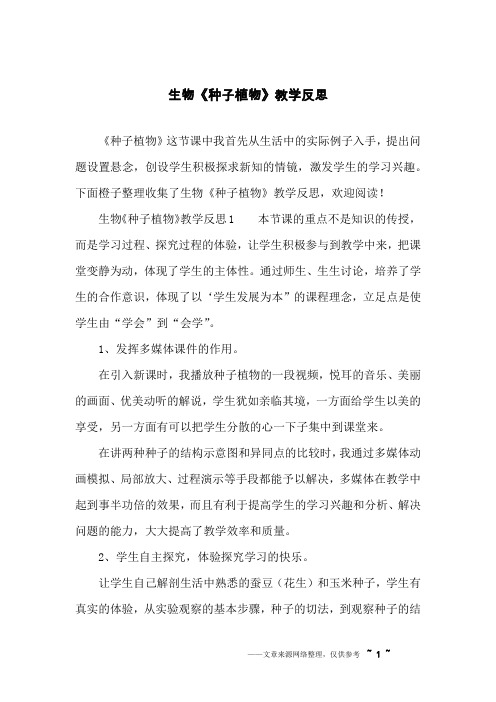 生物《种子植物》教学反思

《种子植物》这节课中我首先从生活中的实际例子入手，提出问题设置悬念，创设学生积极探求新知的情镜，激发学生的学习兴趣。下面橙子整理收集了生物《种子植物》教学反思，欢迎阅读！

生物《种子植物》教学反思1　　本节课的重点不是知识的传授，而是学习过程、探究过程的体验，让学生积极参与到教学中来，把课堂变静为动，体现了学生的主体性。通过师生、生生讨论，培养了学生的合作意识，体现了以‘学生发展为本”的课程理念，立足点是使学生由“学会”到“会学”。

1、发挥多媒体课件的作用。

在引入新课时，我播放种子植物的一段视频，悦耳的音乐、美丽的画面、优美动听的解说，学生犹如亲临其境，一方面给学生以美的享受，另一方面有可以把学生分散的心一下子集中到课堂来。

在讲两种种子的结构示意图和异同点的比较时，我通过多媒体动画模拟、局部放大、过程演示等手段都能予以解决，多媒体在教学中起到事半功倍的效果，而且有利于提高学生的学习兴趣和分析、解决问题的能力，大大提高了教学效率和质量。

2、学生自主探究，体验探究学习的快乐。

让学生自己解剖生活中熟悉的蚕豆（花生）和玉米种子，学生有真实的体验，从实验观察的基本步骤，种子的切法，到观察种子的结

——文章来源网络整理，仅供参考 ~ 1 ~